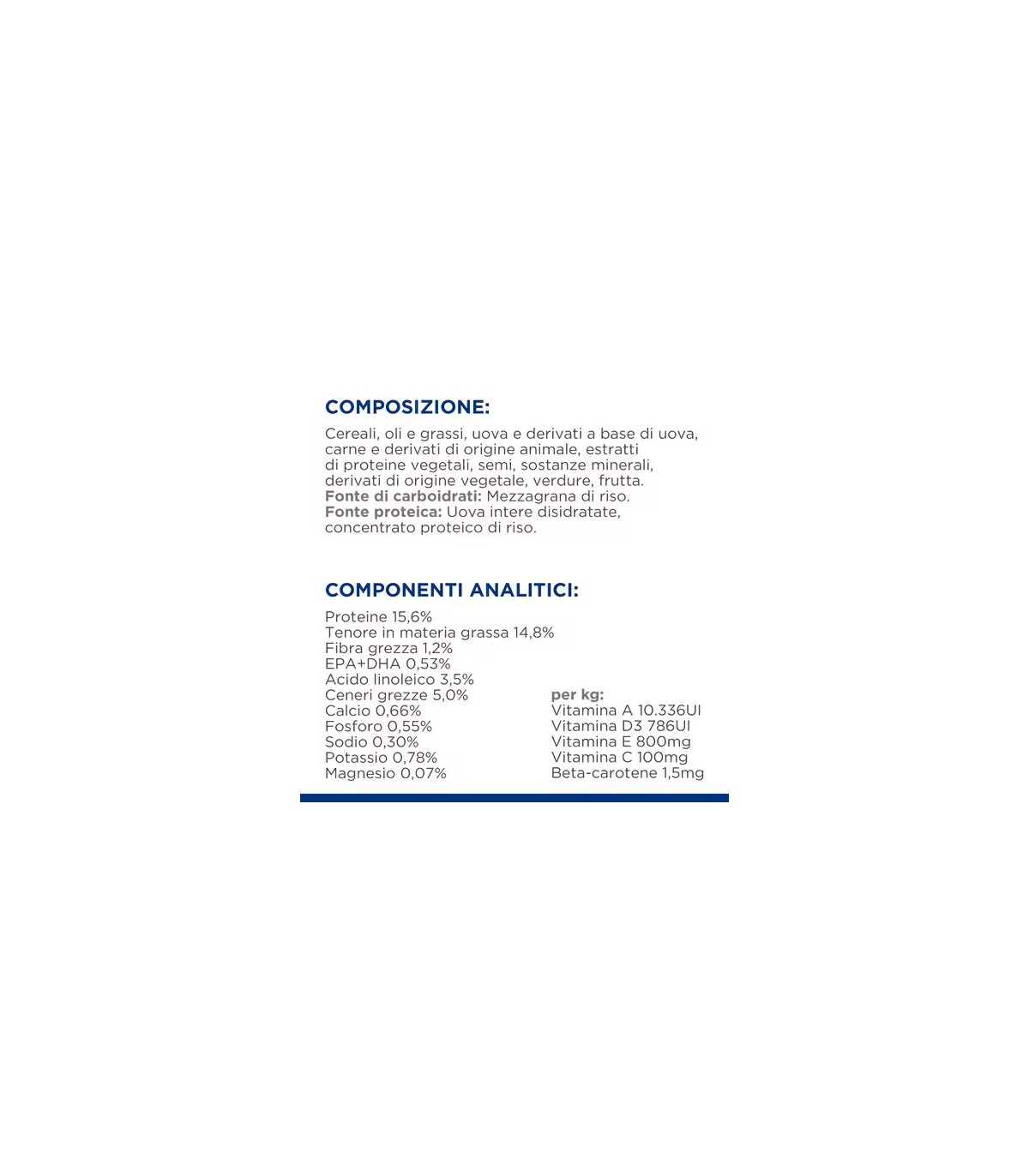 COMPOSIZIONE:

Cereali, oli e grassi, uova e derivati a base di uova, carne e derivati di origine animale, estratti di proteine vegetali, semi, sostanze minerali, derivati di origine vegetale, verdure, frutta.
Fonte di carboidrati: Mezzagrana di riso.
Fonte proteica: Uova intere disidratate, concentrato proteico di riso.

COMPONENTI ANALITICI:

Proteine 15,6%
Tenore in materia grassa 14,8%
Fibra grezza 1,2%
EPA+DHA 0,53%
Acido linoleico 3,5%
Ceneri grezze 5,0%
Calcio 0,66%
Fosforo 0,55%
Sodio 0,30%
Potassio 0,78%
Magnesio 0,07%

per kg:
Vitamina A 10.336UI
Vitamina D3 786UI
Vitamina E 800mg
Vitamina C 100mg
Beta-carotene 1,5mg